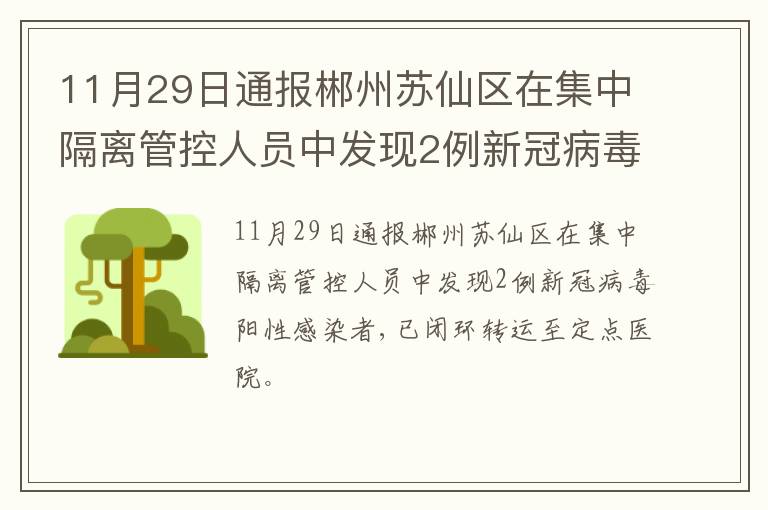 11月29日通报郴州苏仙区在集中隔离管控人员中发现2例新冠病毒

11月29日通报郴州苏仙区在集中隔离管控人员中发现2例新冠病毒阳性感染者，已闭环转运至定点医院。